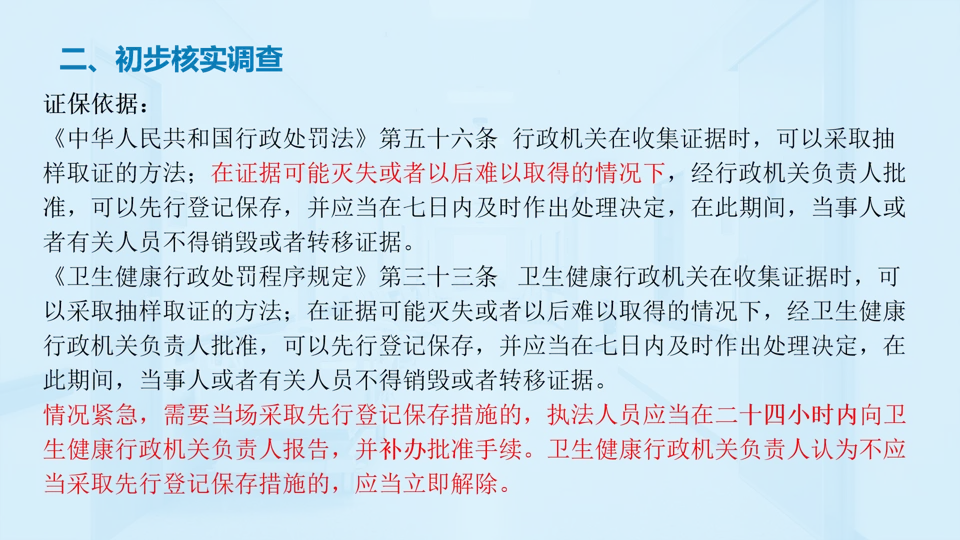 二、初步核实调查

证保依据：

《中华人民共和国行政处罚法》第五十六条 行政机关在收集证据时，可以采取抽样取证的方法；在证据可能灭失或者以后难以取得的情况下，经行政机关负责人批准，可以先行登记保存，并应当在七日内及时作出处理决定，在此期间，当事人或者有关人员不得销毁或者转移证据。

《卫生健康行政处罚程序规定》第三十三条 卫生健康行政机关在收集证据时，可以采取抽样取证的方法；在证据可能灭失或者以后难以取得的情况下，经卫生健康行政机关负责人批准，可以先行登记保存，并应当在七日内及时作出处理决定，在此期间，当事人或者有关人员不得销毁或者转移证据。

情况紧急，需要当场采取先行登记保存措施的，执法人员应当在二十四小时内向卫生健康行政机关负责人报告，并补办批准手续。卫生健康行政机关负责人认为不应当采取先行登记保存措施的，应当立即解除。